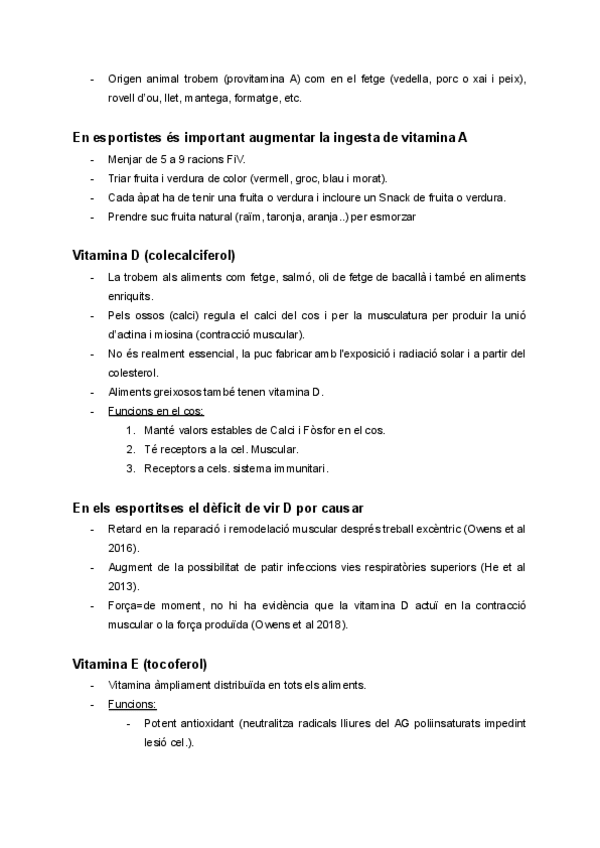 - Origen animal trobem (provitamina A) com en el fetge (vedella, porc o xai i peix), rovell d'ou, llet, mantega, formatge, etc.

En esportistes és important augmentar la ingesta de vitamina A

- Menjar de 5 a 9 racions FiV.
- Triar fruita i verdura de color (vermell, groc, blau i morat).
- Cada àpat ha de tenir una fruita o verdura i incloure un Snack de fruita o verdura.
- Prendre suc fruita natural (raïm, taronja, aranja..) per esmorzar

Vitamina D (colecalciferol)

- La trobem als aliments com fetge, salmó, oli de fetge de bacallà i també en aliments enriquits.
- Pels ossos (calci) regula el calci del cos i per la musculatura per produir la unió d'actina i miosina (contracció muscular).
- No és realment essencial, la puc fabricar amb l'exposició i radiació solar i a partir del colesterol.
- Aliments greixosos també tenen vitamina D.
- Funcions en el cos:
1. Manté valors estables de Calci i Fòsfor en el cos.
2. Té receptors a la cel. Muscular.
3. Receptors a cels. sistema immunitari.

En els esportitses el dèficit de vir D por causar

- Retard en la reparació i remodelació muscular després treball excèntric (Owens et al 2016).
- Augment de la possibilitat de patir infeccions vies respiratòries superiors (He et al 2013).
- Força=de moment, no hi ha evidència que la vitamina D actuï en la contracció muscular o la força produïda (Owens et al 2018).

Vitamina E (tocoferol)

- Vitamina àmpliament distribuïda en tots els aliments.
- Funcions:
- Potent antioxidant (neutralitza radicals lliures del AG poliinsaturats impedint lesió cel.).